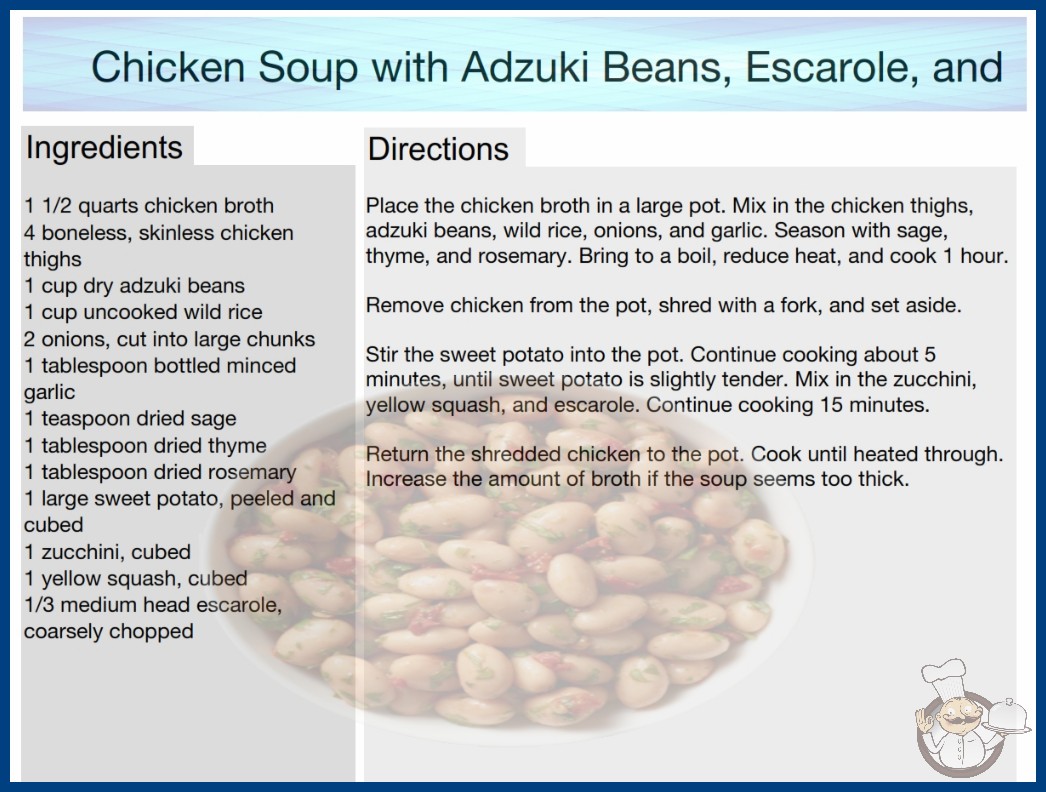 Chicken Soup with Adzuki Beans, Escarole, and

Ingredients

1 1/2 quarts chicken broth
4 boneless, skinless chicken thighs
1 cup dry adzuki beans
1 cup uncooked wild rice
2 onions, cut into large chunks
1 tablespoon bottled minced garlic
1 teaspoon dried sage
1 tablespoon dried thyme
1 tablespoon dried rosemary
1 large sweet potato, peeled and cubed
1 zucchini, cubed
1 yellow squash, cubed
1/3 medium head escarole, coarsely chopped

Directions

Place the chicken broth in a large pot. Mix in the chicken thighs, adzuki beans, wild rice, onions, and garlic. Season with sage, thyme, and rosemary. Bring to a boil, reduce heat, and cook 1 hour.

Remove chicken from the pot, shred with a fork, and set aside.

Stir the sweet potato into the pot. Continue cooking about 5 minutes, until sweet potato is slightly tender. Mix in the zucchini, yellow squash, and escarole. Continue cooking 15 minutes.

Return the shredded chicken to the pot. Cook until heated through. Increase the amount of broth if the soup seems too thick.